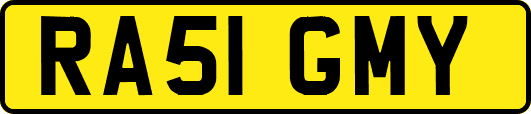 RA51 GMY